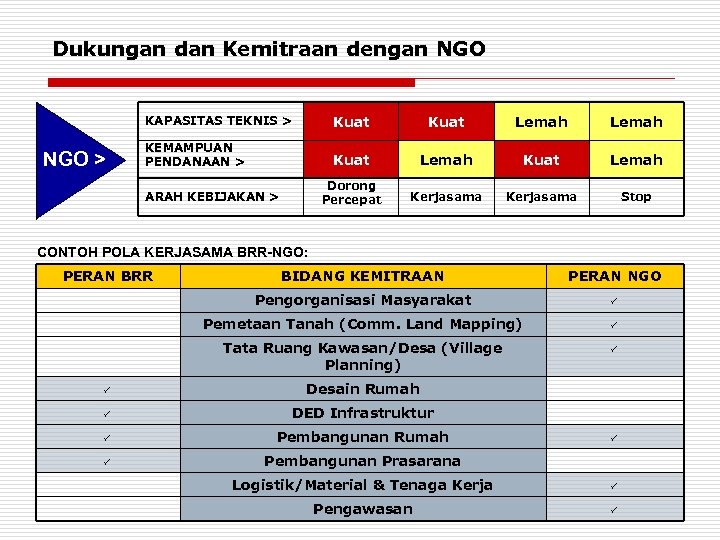 Dukungan dan Kemitraan dengan NGO

NGO >

| KAPASITAS TEKNIS > | Kuat | Kuat | Lemah | Lemah |
|---|---|---|---|---|
| KEMAMPUAN PENDANAAN > | Kuat | Lemah | Kuat | Lemah |
| ARAH KEBIJAKAN > | Dorong Percepat | Kerjasama | Kerjasama | Stop |

CONTOH POLA KERJASAMA BRR-NGO:

| PERAN BRR | BIDANG KEMITRAAN | PERAN NGO |
|---|---|---|
| | Pengorganisasi Masyarakat | ✓ |
| | Pemetaan Tanah (Comm. Land Mapping) | ✓ |
| | Tata Ruang Kawasan/Desa (Village Planning) | ✓ |
| ✓ | Desain Rumah | |
| ✓ | DED Infrastruktur | |
| ✓ | Pembangunan Rumah | ✓ |
| ✓ | Pembangunan Prasarana | |
| | Logistik/Material & Tenaga Kerja | ✓ |
| | Pengawasan | ✓ |